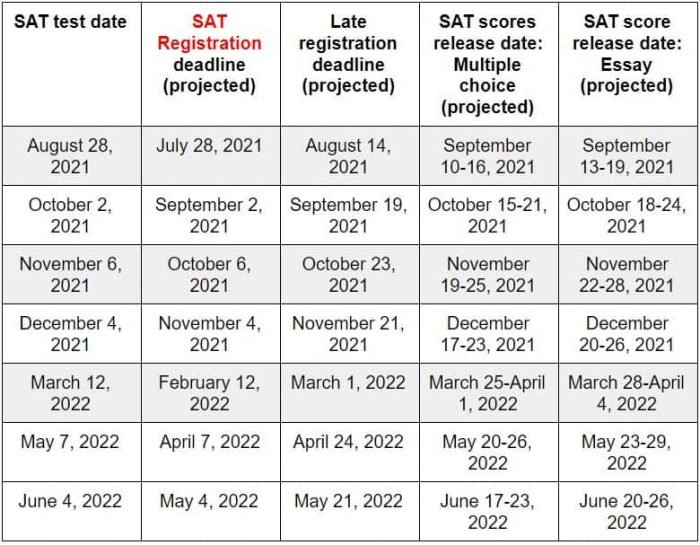 | SAT test date | SAT Registration deadline (projected) | Late registration deadline (projected) | SAT scores release date: Multiple choice (projected) | SAT score release date: Essay (projected) |
|---|---|---|---|---|
| August 28, 2021 | July 28, 2021 | August 14, 2021 | September 10-16, 2021 | September 13-19, 2021 |
| October 2, 2021 | September 2, 2021 | September 19, 2021 | October 15-21, 2021 | October 18-24, 2021 |
| November 6, 2021 | October 6, 2021 | October 23, 2021 | November 19-25, 2021 | November 22-28, 2021 |
| December 4, 2021 | November 4, 2021 | November 21, 2021 | December 17-23, 2021 | December 20-26, 2021 |
| March 12, 2022 | February 12, 2022 | March 1, 2022 | March 25-April 1, 2022 | March 28-April 4, 2022 |
| May 7, 2022 | April 7, 2022 | April 24, 2022 | May 20-26, 2022 | May 23-29, 2022 |
| June 4, 2022 | May 4, 2022 | May 21, 2022 | June 17-23, 2022 | June 20-26, 2022 |